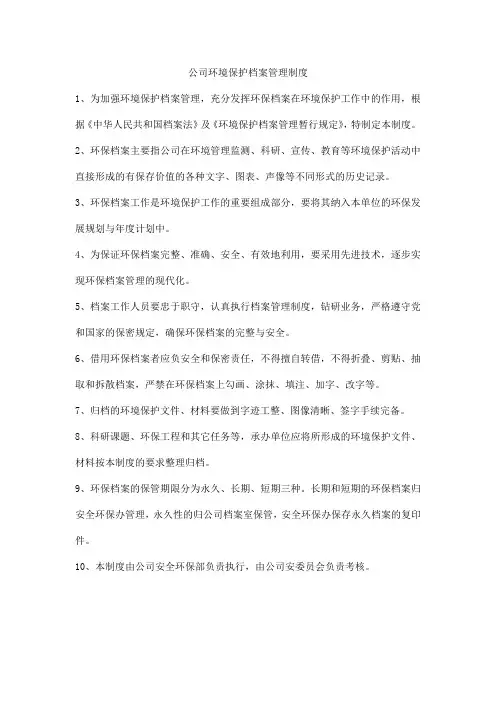 公司环境保护档案管理制度

1、为加强环境保护档案管理，充分发挥环保档案在环境保护工作中的作用，根据《中华人民共和国档案法》及《环境保护档案管理暂行规定》，特制定本制度。

2、环保档案主要指公司在环境管理监测、科研、宣传、教育等环境保护活动中直接形成的有保存价值的各种文字、图表、声像等不同形式的历史记录。

3、环保档案工作是环境保护工作的重要组成部分，要将其纳入本单位的环保发展规划与年度计划中。

4、为保证环保档案完整、准确、安全、有效地利用，要采用先进技术，逐步实现环保档案管理的现代化。

5、档案工作人员要忠于职守，认真执行档案管理制度，钻研业务，严格遵守党和国家的保密规定，确保环保档案的完整与安全。

6、借用环保档案者应负安全和保密责任，不得擅自转借，不得折叠、剪贴、抽取和拆散档案，严禁在环保档案上勾画、涂抹、填注、加字、改字等。

7、归档的环境保护文件、材料要做到字迹工整、图像清晰、签字手续完备。

8、科研课题、环保工程和其它任务等，承办单位应将所形成的环境保护文件、材料按本制度的要求整理归档。

9、环保档案的保管期限分为永久、长期、短期三种。长期和短期的环保档案归安全环保办管理，永久性的归公司档案室保管，安全环保办保存永久档案的复印件。

10、本制度由公司安全环保部负责执行，由公司安委员会负责考核。